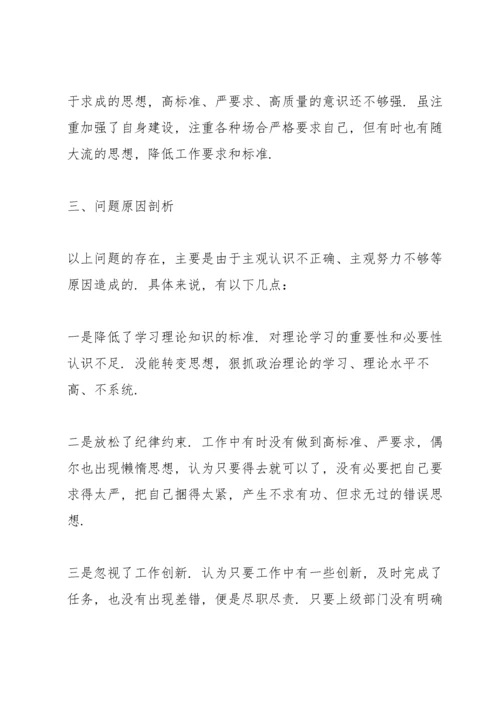 于求成的思想，高标准、严要求、高质量的意识还不够强．虽注重加强了自身建设，注重各种场合严格要求自己，但有时也有随大流的思想，降低工作要求和标准．

三、问题原因剖析

以上问题的存在，主要是由于主观认识不正确、主观努力不够等原因造成的．具体来说，有以下几点：

一是降低了学习理论知识的标准．对理论学习的重要性和必要性认识不足．没能转变思想，狠抓政治理论的学习、理论水平不高、不系统．

二是放松了纪律约束．工作中有时没有做到高标准、严要求，偶尔也出现懒惰思想，认为只要得去就可以了，没有必要把自己要求得太严，把自己捆得太紧，产生不求有功、但求无过的错误思想．

三是忽视了工作创新．认为只要工作中有一些创新，及时完成了任务，也没有出现差错，便是尽职尽责．只要上级部门没有明确